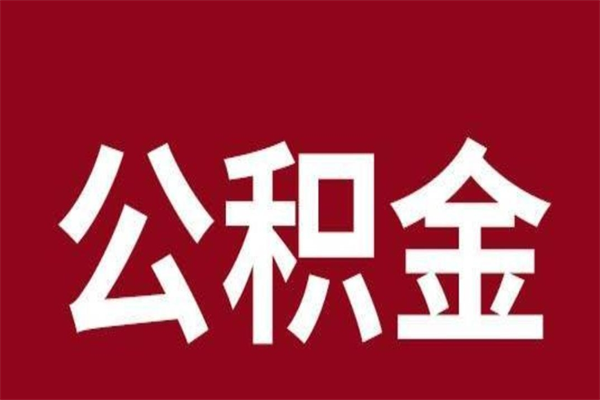 公积金